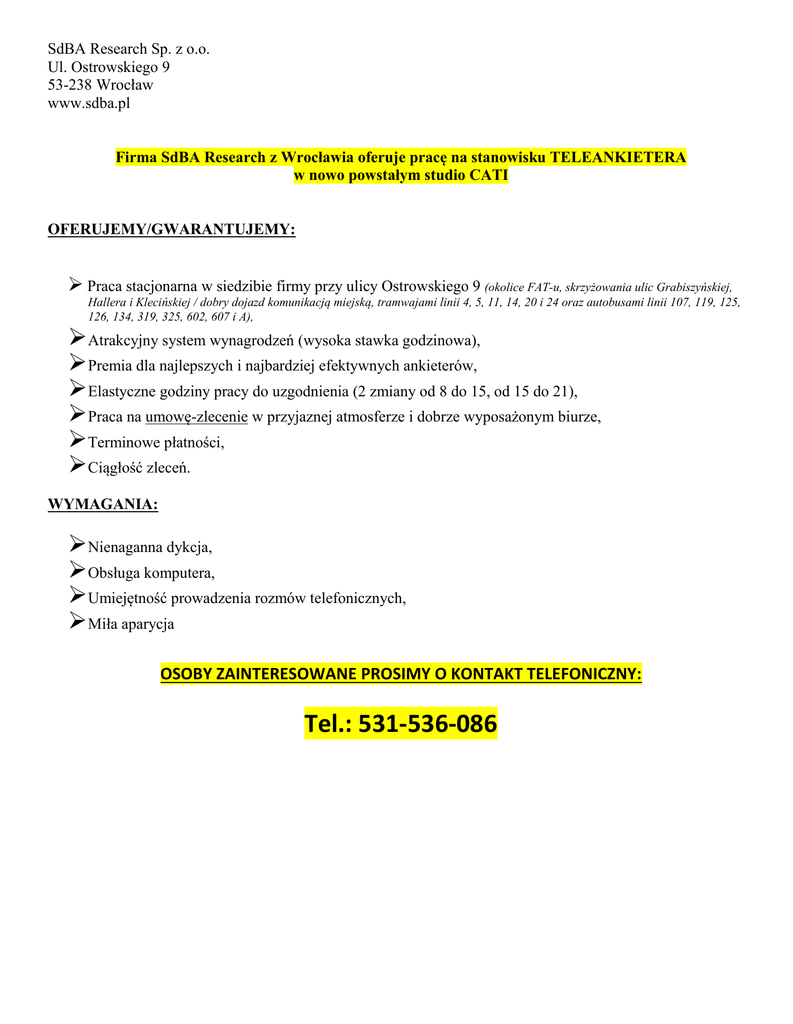 SdBA Research Sp. z o.o.
Ul. Ostrowskiego 9
53-238 Wrocław
www.sdba.pl

Firma SdBA Research z Wrocławia oferuje pracę na stanowisku TELEANKIETERA w nowo powstałym studio CATI

OFERUJEMY/GWARANTUJEMY:

➢ Praca stacjonarna w siedzibie firmy przy ulicy Ostrowskiego 9 (okolice FAT-u, skrzyżowania ulic Grabiszyńskiej, Hallera i Klecińskiej / dobry dojazd komunikacją miejską, tramwajami linii 4, 5, 11, 14, 20 i 24 oraz autobusami linii 107, 119, 125, 126, 134, 319, 325, 602, 607 i A),
➢ Atrakcyjny system wynagrodzeń (wysoka stawka godzinowa),
➢ Premia dla najlepszych i najbardziej efektywnych ankieterów,
➢ Elastyczne godziny pracy do uzgodnienia (2 zmiany od 8 do 15, od 15 do 21),
➢ Praca na umowę-zlecenie w przyjaznej atmosferze i dobrze wyposażonym biurze,
➢ Terminowe płatności,
➢ Ciągłość zleceń.

WYMAGANIA:

➢ Nienaganna dykcja,
➢ Obsługa komputera,
➢ Umiejętność prowadzenia rozmów telefonicznych,
➢ Miła aparycja

OSOBY ZAINTERESOWANE PROSIMY O KONTAKT TELEFONICZNY:

Tel.: 531-536-086